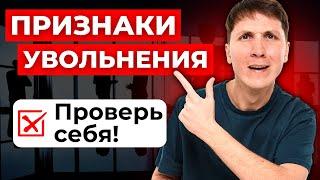 ПРИЗНАКИ УВОЛЬНЕНИЯ

Проверь себя!